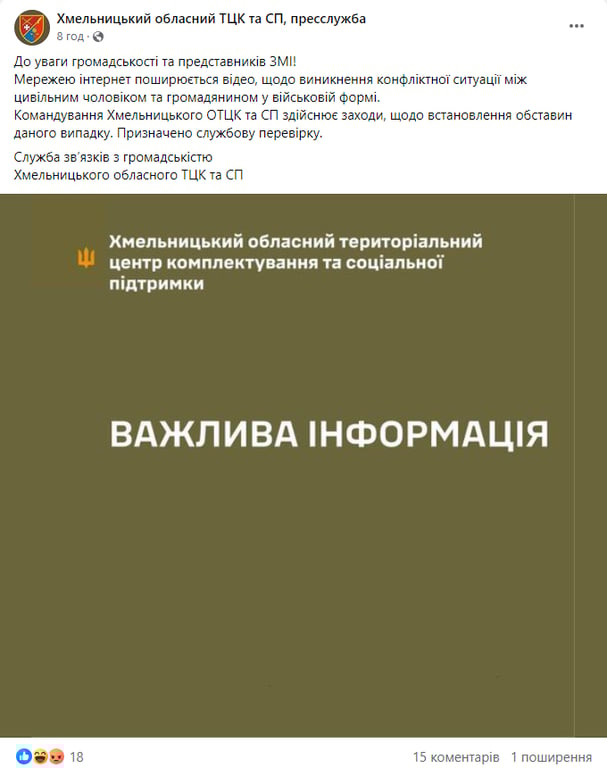 Хмельницький обласний ТЦК та СП, пресслужба
8 год ·

До уваги громадськості та представників ЗМІ!
Мережею інтернет поширюється відео, щодо виникнення конфліктної ситуації між цивільним чоловіком та громадянином у військовій формі.
Командування Хмельницького ОТЦК та СП здійснює заходи, щодо встановлення обставин даного випадку. Призначено службову перевірку.

Служба зв'язків з громадськістю
Хмельницького обласного ТЦК та СП

Хмельницький обласний територіальний центр комплектування та соціальної підтримки

ВАЖЛИВА ІНФОРМАЦІЯ

18

15 коментарів 1 поширення